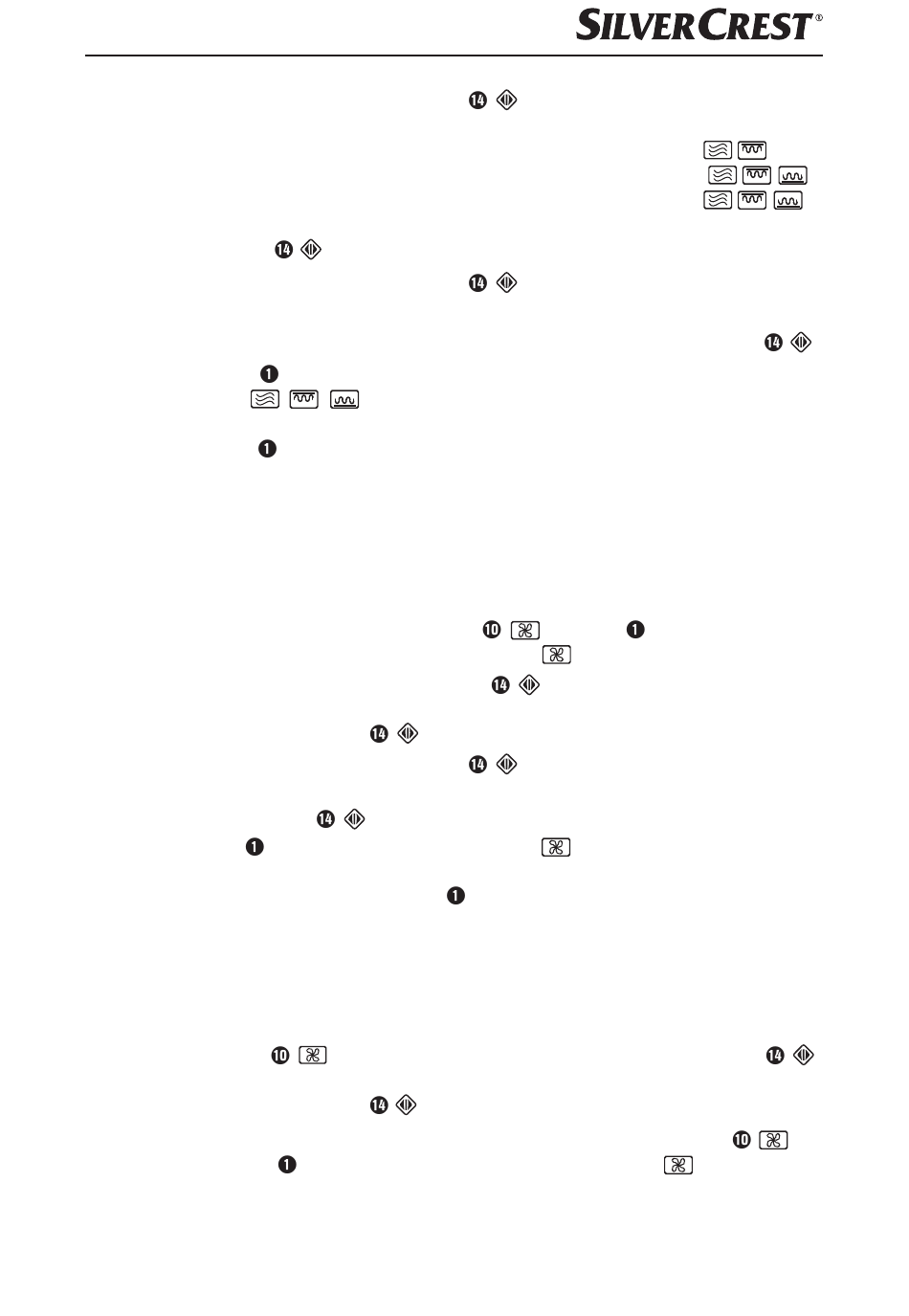 SILVERCREST®

14

14

14

14

1

1

10 1

14

14

14

14

1

1

10 14

14

10

1